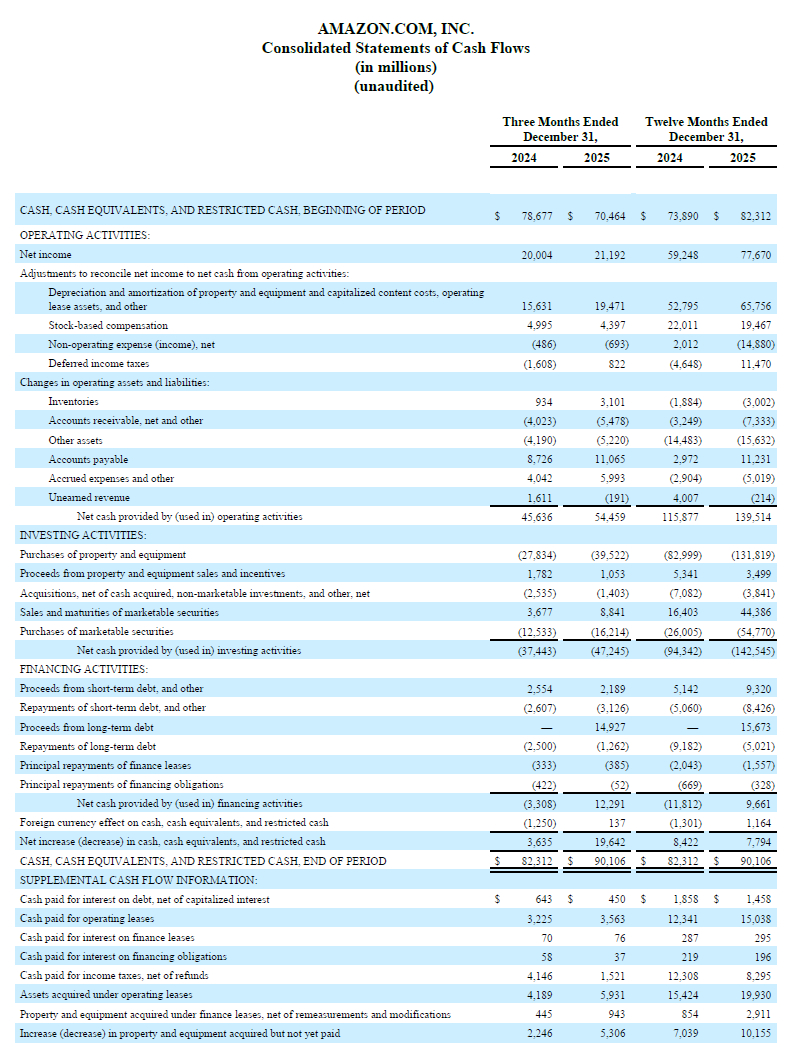 AMAZON.COM, INC.
Consolidated Statements of Cash Flows
(in millions)
(unaudited)

| | Three Months Ended December 31, 2024 | Three Months Ended December 31, 2025 | Twelve Months Ended December 31, 2024 | Twelve Months Ended December 31, 2025 |
|---|---|---|---|---|
| CASH, CASH EQUIVALENTS, AND RESTRICTED CASH, BEGINNING OF PERIOD | $ 78,677 | $ 70,464 | $ 73,890 | $ 82,312 |
| OPERATING ACTIVITIES: | | | | |
| Net income | 20,004 | 21,192 | 59,248 | 77,670 |
| Adjustments to reconcile net income to net cash from operating activities: | | | | |
| Depreciation and amortization of property and equipment and capitalized content costs, operating lease assets, and other | 15,631 | 19,471 | 52,795 | 65,756 |
| Stock-based compensation | 4,995 | 4,397 | 22,011 | 19,467 |
| Non-operating expense (income), net | (486) | (693) | 2,012 | (14,880) |
| Deferred income taxes | (1,608) | 822 | (4,648) | 11,470 |
| Changes in operating assets and liabilities: | | | | |
| Inventories | 934 | 3,101 | (1,884) | (3,002) |
| Accounts receivable, net and other | (4,023) | (5,478) | (3,249) | (7,333) |
| Other assets | (4,190) | (5,220) | (14,483) | (15,632) |
| Accounts payable | 8,726 | 11,065 | 2,972 | 11,231 |
| Accrued expenses and other | 4,042 | 5,993 | (2,904) | (5,019) |
| Unearned revenue | 1,611 | (191) | 4,007 | (214) |
| Net cash provided by (used in) operating activities | 45,636 | 54,459 | 115,877 | 139,514 |
| INVESTING ACTIVITIES: | | | | |
| Purchases of property and equipment | (27,834) | (39,522) | (82,999) | (131,819) |
| Proceeds from property and equipment sales and incentives | 1,782 | 1,053 | 5,341 | 3,499 |
| Acquisitions, net of cash acquired, non-marketable investments, and other, net | (2,535) | (1,403) | (7,082) | (3,841) |
| Sales and maturities of marketable securities | 3,677 | 8,841 | 16,403 | 44,386 |
| Purchases of marketable securities | (12,533) | (16,214) | (26,005) | (54,770) |
| Net cash provided by (used in) investing activities | (37,443) | (47,245) | (94,342) | (142,545) |
| FINANCING ACTIVITIES: | | | | |
| Proceeds from short-term debt, and other | 2,554 | 2,189 | 5,142 | 9,320 |
| Repayments of short-term debt, and other | (2,607) | (3,126) | (5,060) | (8,426) |
| Proceeds from long-term debt | — | 14,927 | — | 15,673 |
| Repayments of long-term debt | (2,500) | (1,262) | (9,182) | (5,021) |
| Principal repayments of finance leases | (333) | (385) | (2,043) | (1,557) |
| Principal repayments of financing obligations | (422) | (52) | (669) | (328) |
| Net cash provided by (used in) financing activities | (3,308) | 12,291 | (11,812) | 9,661 |
| Foreign currency effect on cash, cash equivalents, and restricted cash | (1,250) | 137 | (1,301) | 1,164 |
| Net increase (decrease) in cash, cash equivalents, and restricted cash | 3,635 | 19,642 | 8,422 | 7,794 |
| CASH, CASH EQUIVALENTS, AND RESTRICTED CASH, END OF PERIOD | $ 82,312 | $ 90,106 | $ 82,312 | $ 90,106 |
| SUPPLEMENTAL CASH FLOW INFORMATION: | | | | |
| Cash paid for interest on debt, net of capitalized interest | $ 643 | $ 450 | $ 1,858 | $ 1,458 |
| Cash paid for operating leases | 3,225 | 3,563 | 12,341 | 15,038 |
| Cash paid for interest on finance leases | 70 | 76 | 287 | 295 |
| Cash paid for interest on financing obligations | 58 | 37 | 219 | 196 |
| Cash paid for income taxes, net of refunds | 4,146 | 1,521 | 12,308 | 8,295 |
| Assets acquired under operating leases | 4,189 | 5,931 | 15,424 | 19,930 |
| Property and equipment acquired under finance leases, net of remeasurements and modifications | 445 | 943 | 854 | 2,911 |
| Increase (decrease) in property and equipment acquired but not yet paid | 2,246 | 5,306 | 7,039 | 10,155 |